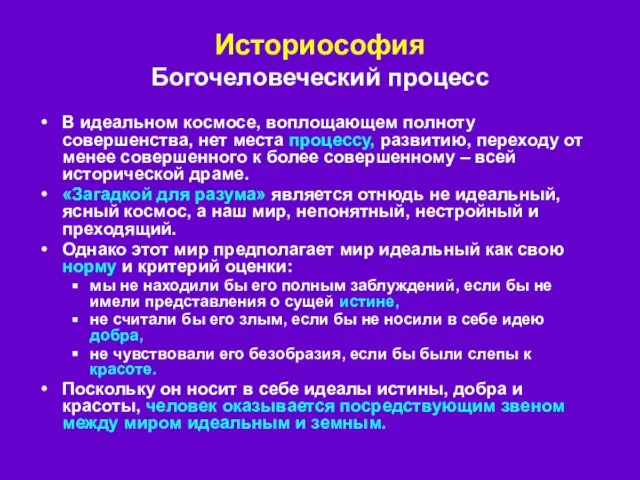 Историософия
Богочеловеческий процесс

• В идеальном космосе, воплощающем полноту совершенства, нет места процессу, развитию, переходу от менее совершенного к более совершенному – всей исторической драме.
• «Загадкой для разума» является отнюдь не идеальный, ясный космос, а наш мир, непонятный, нестройный и преходящий.
• Однако этот мир предполагает мир идеальный как свою норму и критерий оценки:
  ▪ мы не находили бы его полным заблуждений, если бы не имели представления о сущей истине,
  ▪ не считали бы его злым, если бы не носили в себе идею добра,
  ▪ не чувствовали его безобразия, если бы были слепы к красоте.
• Поскольку он носит в себе идеалы истины, добра и красоты, человек оказывается посредствующим звеном между миром идеальным и земным.